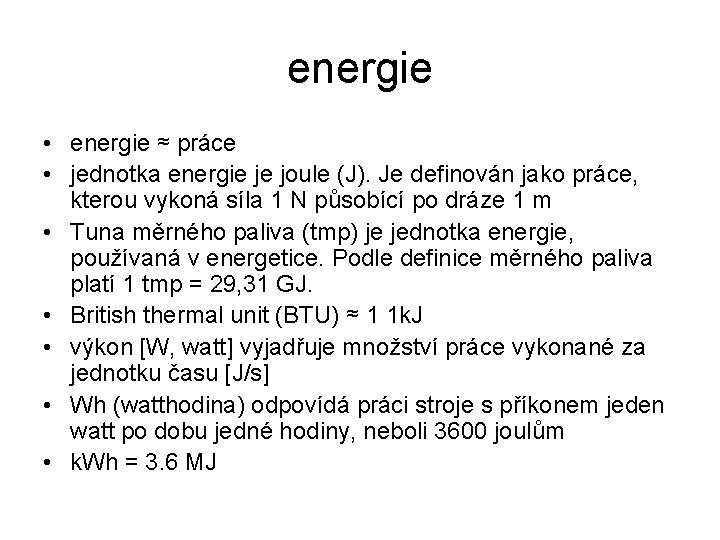 energie

• energie ≈ práce
• jednotka energie je joule (J). Je definován jako práce, kterou vykoná síla 1 N působící po dráze 1 m
• Tuna měrného paliva (tmp) je jednotka energie, používaná v energetice. Podle definice měrného paliva platí 1 tmp = 29,31 GJ.
• British thermal unit (BTU) ≈ 1 1kJ
• výkon [W, watt] vyjadřuje množství práce vykonané za jednotku času [J/s]
• Wh (watthodina) odpovídá práci stroje s příkonem jeden watt po dobu jedné hodiny, neboli 3600 joulům
• kWh = 3.6 MJ